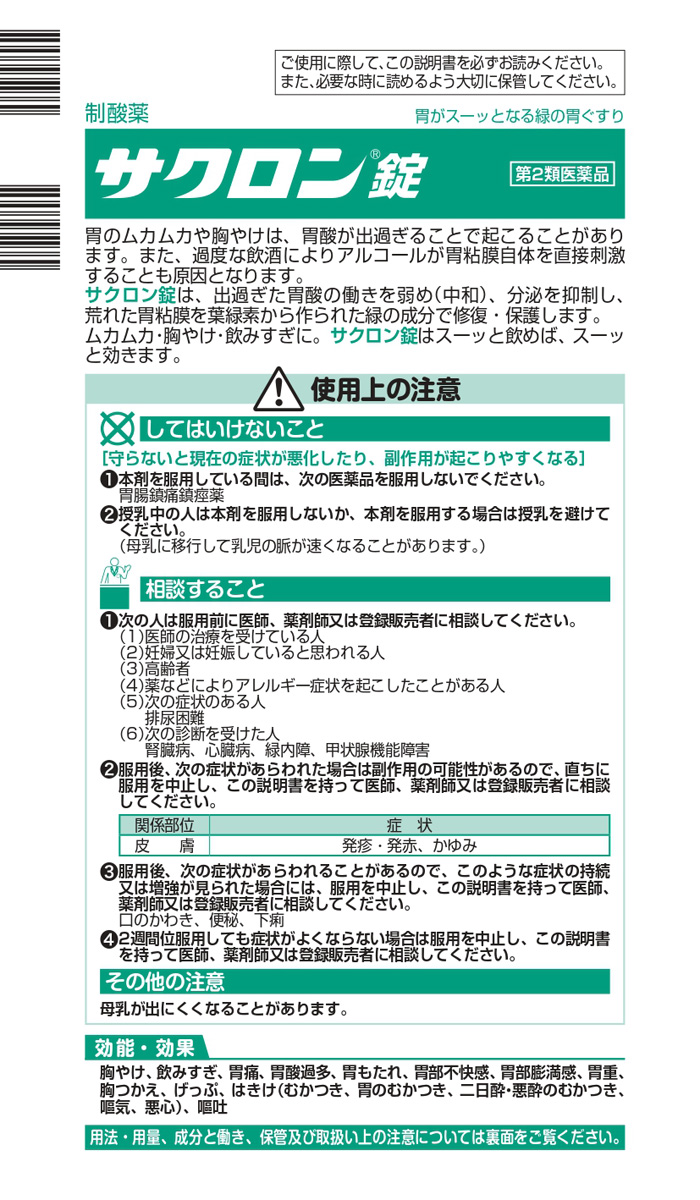 ご使用に際して、この説明書を必ずお読みください。
また、必要な時に読めるよう大切に保管してください。

制酸薬

胃がスーッとなる緑の胃ぐすり

サクロン®錠

第2類医薬品

胃のムカムカや胸やけは、胃酸が出過ぎることで起こることがあります。また、過度な飲酒によりアルコールが胃粘膜自体を直接刺激することも原因となります。
サクロン錠は、出過ぎた胃酸の働きを弱め（中和）、分泌を抑制し、荒れた胃粘膜を葉緑素から作られた緑の成分で修復・保護します。
ムカムカ・胸やけ・飲みすぎに。サクロン錠はスーッと飲めば、スーッと効きます。

使用上の注意

してはいけないこと

［守らないと現在の症状が悪化したり、副作用が起こりやすくなる］
❶本剤を服用している間は、次の医薬品を服用しないでください。
胃腸鎮痛鎮痙薬
❷授乳中の人は本剤を服用しないか、本剤を服用する場合は授乳を避けてください。
（母乳に移行して乳児の脈が速くなることがあります。）

相談すること

❶次の人は服用前に医師、薬剤師又は登録販売者に相談してください。
（1）医師の治療を受けている人
（2）妊婦又は妊娠していると思われる人
（3）高齢者
（4）薬などによりアレルギー症状を起こしたことがある人
（5）次の症状のある人
排尿困難
（6）次の診断を受けた人
腎臓病、心臓病、緑内障、甲状腺機能障害
❷服用後、次の症状があらわれた場合は副作用の可能性があるので、直ちに服用を中止し、この説明書を持って医師、薬剤師又は登録販売者に相談してください。

| 関係部位 | 症　状 |
|---|---|
| 皮　膚 | 発疹・発赤、かゆみ |

❸服用後、次の症状があらわれることがあるので、このような症状の持続又は増強が見られた場合には、服用を中止し、この説明書を持って医師、薬剤師又は登録販売者に相談してください。
口のかわき、便秘、下痢
❹2週間位服用しても症状がよくならない場合は服用を中止し、この説明書を持って医師、薬剤師又は登録販売者に相談してください。

その他の注意

母乳が出にくくなることがあります。

効能・効果

胸やけ、飲みすぎ、胃痛、胃酸過多、胃もたれ、胃部不快感、胃部膨満感、胃重、胸つかえ、げっぷ、はきけ（むかつき、胃のむかつき、二日酔・悪酔のむかつき、嘔気、悪心）、嘔吐

用法・用量、成分と働き、保管及び取扱い上の注意については裏面をご覧ください。